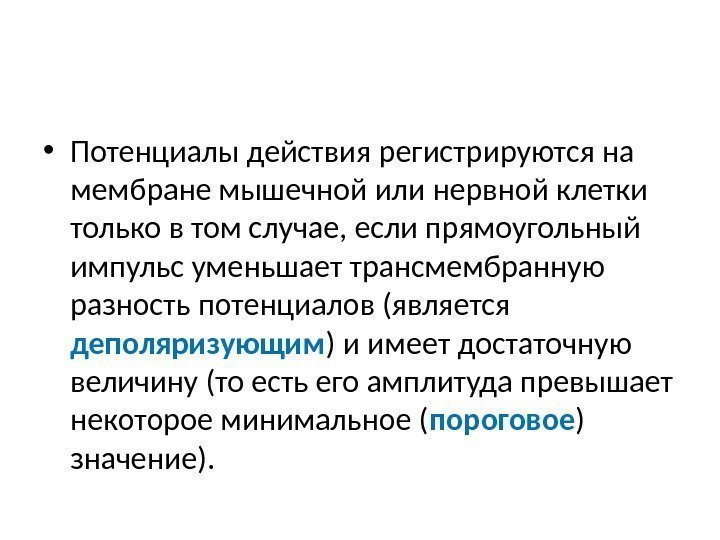 • Потенциалы действия регистрируются на мембране мышечной или нервной клетки только в том случае, если прямоугольный импульс уменьшает трансмембранную разность потенциалов (является деполяризующим) и имеет достаточную величину (то есть его амплитуда превышает некоторое минимальное (пороговое) значение).